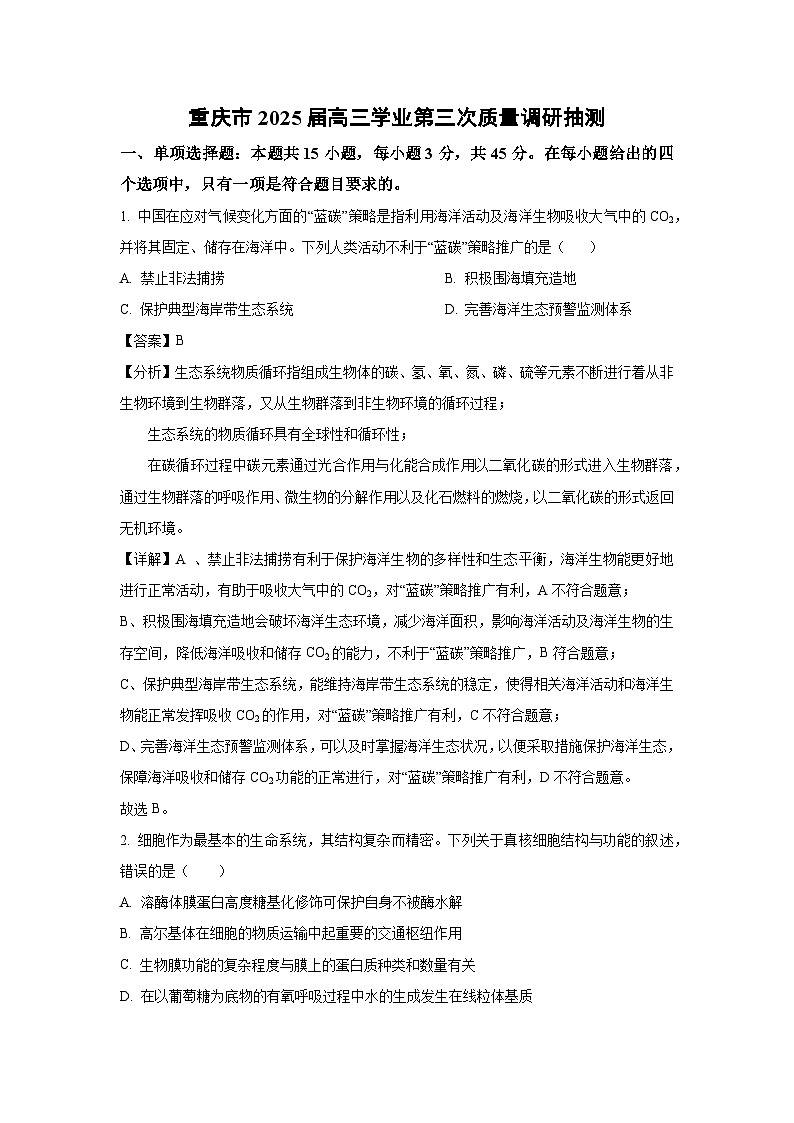 重庆市 2025 届高三学业第三次质量调研抽测

一、单项选择题：本题共 15 小题，每小题 3 分，共 45 分。在每小题给出的四个选项中，只有一项是符合题目要求的。

1. 中国在应对气候变化方面的“蓝碳”策略是指利用海洋活动及海洋生物吸收大气中的 $CO_2$，并将其固定、储存在海洋中。下列人类活动不利于“蓝碳”策略推广的是（　　）

A. 禁止非法捕捞

B. 积极围海填充造地

C. 保护典型海岸带生态系统

D. 完善海洋生态预警监测体系

【答案】B

【分析】生态系统物质循环指组成生物体的碳、氢、氧、氮、磷、硫等元素不断进行着从非生物环境到生物群落，又从生物群落到非生物环境的循环过程；

生态系统的物质循环具有全球性和循环性；

在碳循环过程中碳元素通过光合作用与化能合成作用以二氧化碳的形式进入生物群落，通过生物群落的呼吸作用、微生物的分解作用以及化石燃料的燃烧，以二氧化碳的形式返回无机环境。

【详解】A 、禁止非法捕捞有利于保护海洋生物的多样性和生态平衡，海洋生物能更好地进行正常活动，有助于吸收大气中的 $CO_2$，对“蓝碳”策略推广有利，A 不符合题意；

B、积极围海填充造地会破坏海洋生态环境，减少海洋面积，影响海洋活动及海洋生物的生存空间，降低海洋吸收和储存 $CO_2$ 的能力，不利于“蓝碳”策略推广，B 符合题意；

C、保护典型海岸带生态系统，能维持海岸带生态系统的稳定，使得相关海洋活动和海洋生物能正常发挥吸收 $CO_2$ 的作用，对“蓝碳”策略推广有利，C 不符合题意；

D、完善海洋生态预警监测体系，可以及时掌握海洋生态状况，以便采取措施保护海洋生态，保障海洋吸收和储存 $CO_2$ 功能的正常进行，对“蓝碳”策略推广有利，D 不符合题意。

故选 B。

2. 细胞作为最基本的生命系统，其结构复杂而精密。下列关于真核细胞结构与功能的叙述，错误的是（　　）

A. 溶酶体膜蛋白高度糖基化修饰可保护自身不被酶水解

B. 高尔基体在细胞的物质运输中起重要的交通枢纽作用

C. 生物膜功能的复杂程度与膜上的蛋白质种类和数量有关

D. 在以葡萄糖为底物的有氧呼吸过程中水的生成发生在线粒体基质